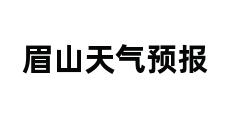 眉山天气预报